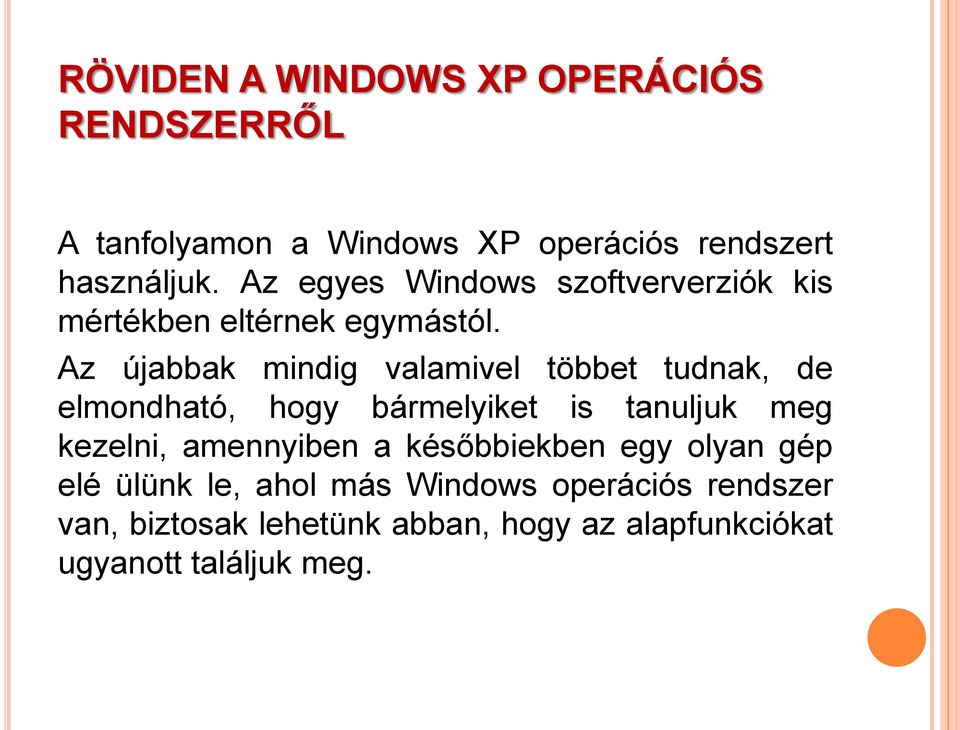 RÖVIDEN A WINDOWS XP OPERÁCIÓS RENDSZERRŐL

A tanfolyamon a Windows XP operációs rendszert használjuk. Az egyes Windows szoftververziók kis mértékben eltérnek egymástól.

Az újabbak mindig valamivel többet tudnak, de elmondható, hogy bármelyiket is tanuljuk meg kezelni, amennyiben a későbbiekben egy olyan gép elé ülünk le, ahol más Windows operációs rendszer van, biztosak lehetünk abban, hogy az alapfunkciókat ugyanott találjuk meg.